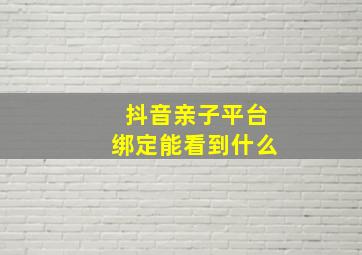 抖音亲子平台
绑定能看到什么